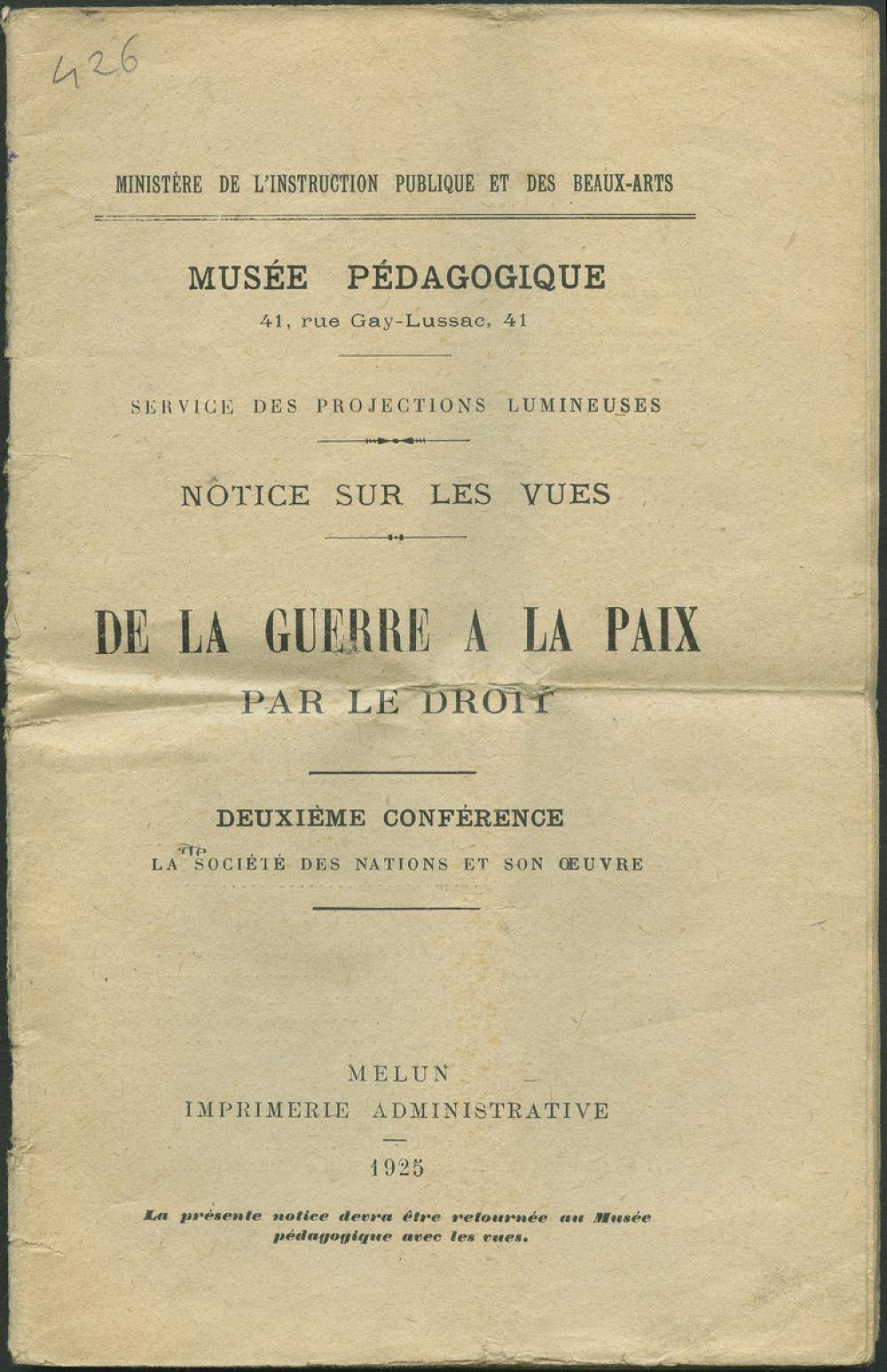 426

MINISTÈRE DE L'INSTRUCTION PUBLIQUE ET DES BEAUX-ARTS

MUSÉE PÉDAGOGIQUE

41, rue Gay-Lussac, 41

SERVICE DES PROJECTIONS LUMINEUSES

NOTICE SUR LES VUES

DE LA GUERRE A LA PAIX
PAR LE DROIT

DEUXIÈME CONFÉRENCE

LA SOCIÉTÉ DES NATIONS ET SON ŒUVRE

MELUN
IMPRIMERIE ADMINISTRATIVE

1925

La présente notice devra être retournée au Musée pédagogique avec les vues.